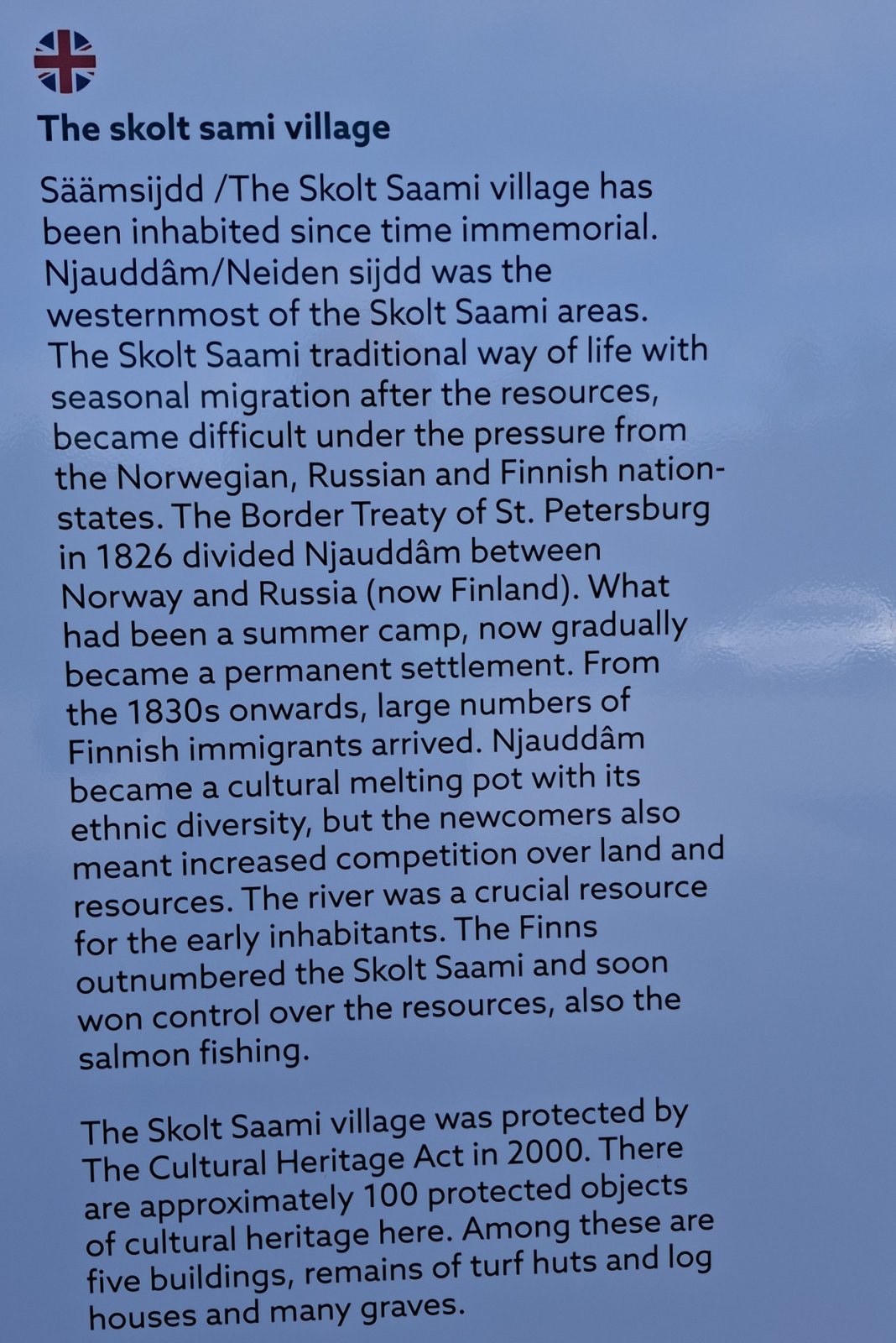 The skolt sami village

Säämsijdd /The Skolt Saami village has been inhabited since time immemorial. Njauddâm/Neiden sijdd was the westernmost of the Skolt Saami areas. The Skolt Saami traditional way of life with seasonal migration after the resources, became difficult under the pressure from the Norwegian, Russian and Finnish nation-states. The Border Treaty of St. Petersburg in 1826 divided Njauddâm between Norway and Russia (now Finland). What had been a summer camp, now gradually became a permanent settlement. From the 1830s onwards, large numbers of Finnish immigrants arrived. Njauddâm became a cultural melting pot with its ethnic diversity, but the newcomers also meant increased competition over land and resources. The river was a crucial resource for the early inhabitants. The Finns outnumbered the Skolt Saami and soon won control over the resources, also the salmon fishing.

The Skolt Saami village was protected by The Cultural Heritage Act in 2000. There are approximately 100 protected objects of cultural heritage here. Among these are five buildings, remains of turf huts and log houses and many graves.